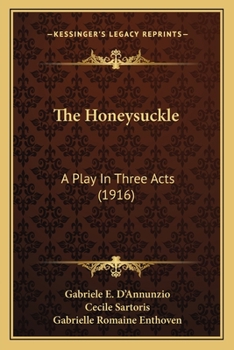 —KESSINGER'S LEGACY REPRINTS—

The Honeysuckle

A Play In Three Acts
(1916)

Gabriele E. D'Annunzio
Cecile Sartoris
Gabrielle Romaine Enthoven